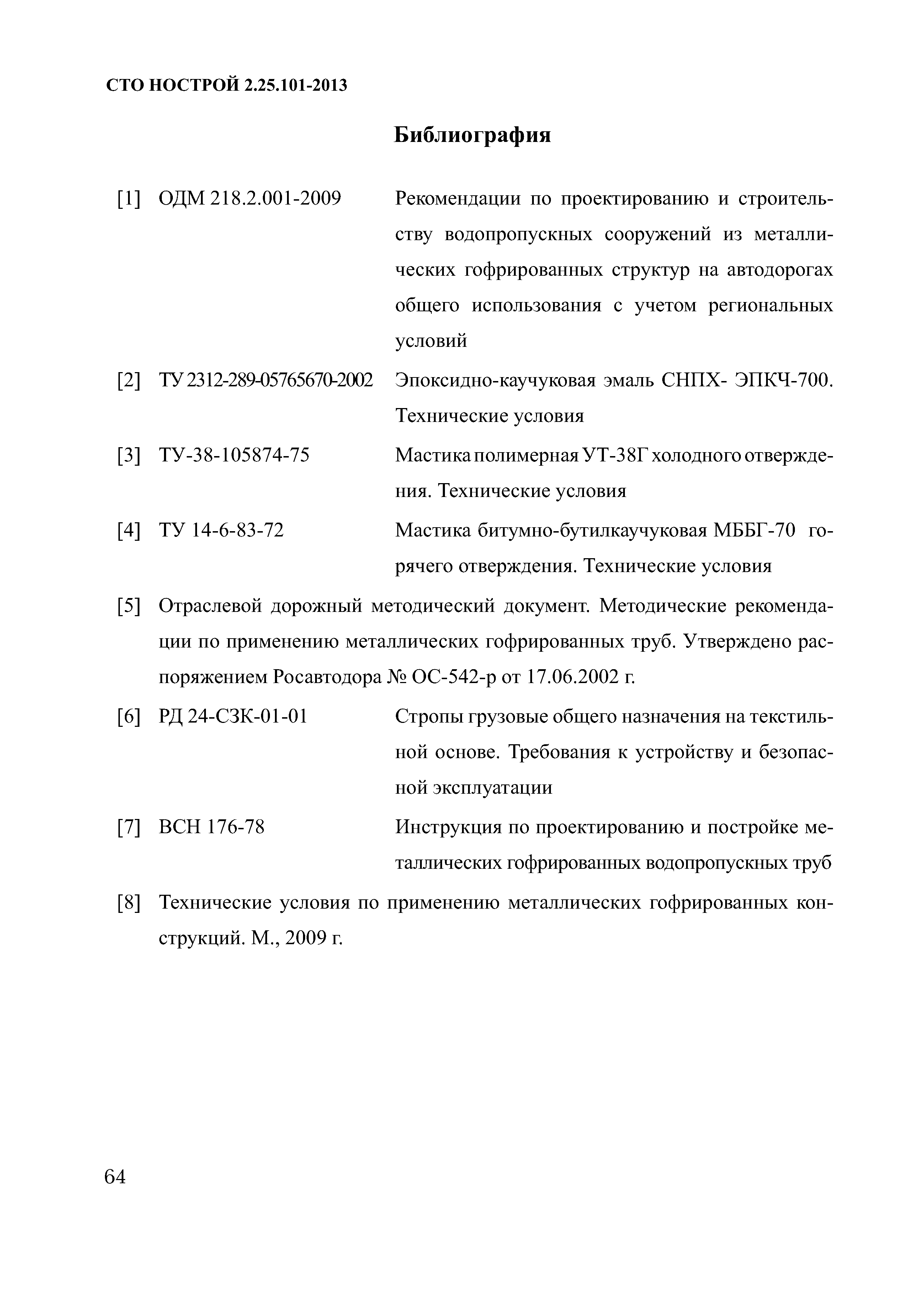 СТО НОСТРОЙ 2.25.101-2013

Библиография

[1] ОДМ 218.2.001-2009 Рекомендации по проектированию и строительству водопропускных сооружений из металлических гофрированных структур на автодорогах общего использования с учетом региональных условий

[2] ТУ 2312-289-05765670-2002 Эпоксидно-каучуковая эмаль СНПХ- ЭПКЧ-700. Технические условия

[3] ТУ-38-105874-75 Мастика полимерная УТ-38Г холодного отверждения. Технические условия

[4] ТУ 14-6-83-72 Мастика битумно-бутилкаучуковая МББГ-70 горячего отверждения. Технические условия

[5] Отраслевой дорожный методический документ. Методические рекомендации по применению металлических гофрированных труб. Утверждено распоряжением Росавтодора № ОС-542-р от 17.06.2002 г.

[6] РД 24-СЗК-01-01 Стропы грузовые общего назначения на текстильной основе. Требования к устройству и безопасной эксплуатации

[7] ВСН 176-78 Инструкция по проектированию и постройке металлических гофрированных водопропускных труб

[8] Технические условия по применению металлических гофрированных конструкций. М., 2009 г.

64